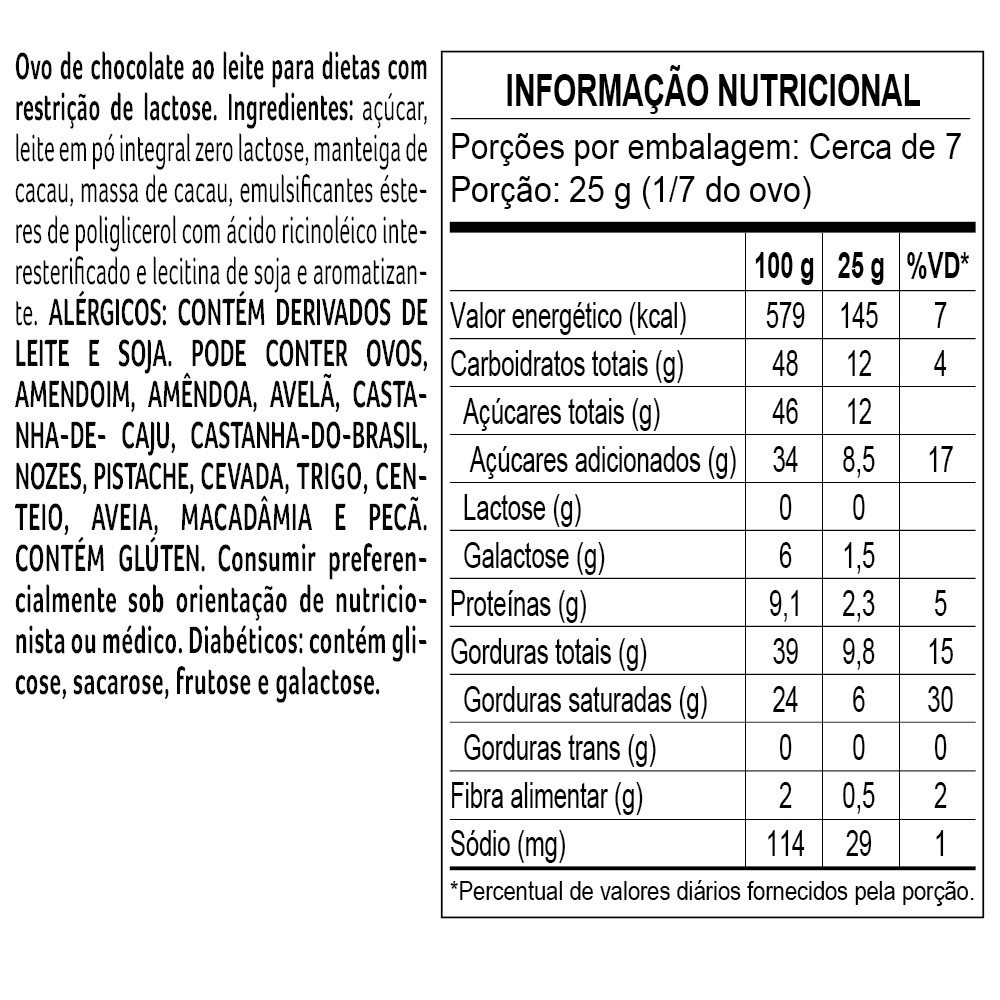 Ovo de chocolate ao leite para dietas com restrição de lactose. Ingredientes: açúcar, leite em pó integral zero lactose, manteiga de cacau, massa de cacau, emulsificantes ésteres de poliglicerol com ácido ricinoléico interesterificado e lecitina de soja e aromatizante. ALÉRGICOS: CONTÉM DERIVADOS DE LEITE E SOJA. PODE CONTER OVOS, AMENDOIM, AMÊNDOA, AVELÃ, CASTANHA-DE- CAJU, CASTANHA-DO-BRASIL, NOZES, PISTACHE, CEVADA, TRIGO, CENTEIO, AVEIA, MACADÂMIA E PECÃ. CONTÉM GLÚTEN. Consumir preferencialmente sob orientação de nutricionista ou médico. Diabéticos: contém glicose, sacarose, frutose e galactose.

INFORMAÇÃO NUTRICIONAL

Porções por embalagem: Cerca de 7
Porção: 25 g (1/7 do ovo)

| | 100 g | 25 g | %VD* |
|---|---|---|---|
| Valor energético (kcal) | 579 | 145 | 7 |
| Carboidratos totais (g) | 48 | 12 | 4 |
| Açúcares totais (g) | 46 | 12 | |
| Açúcares adicionados (g) | 34 | 8,5 | 17 |
| Lactose (g) | 0 | 0 | |
| Galactose (g) | 6 | 1,5 | |
| Proteínas (g) | 9,1 | 2,3 | 5 |
| Gorduras totais (g) | 39 | 9,8 | 15 |
| Gorduras saturadas (g) | 24 | 6 | 30 |
| Gorduras trans (g) | 0 | 0 | 0 |
| Fibra alimentar (g) | 2 | 0,5 | 2 |
| Sódio (mg) | 114 | 29 | 1 |

*Percentual de valores diários fornecidos pela porção.